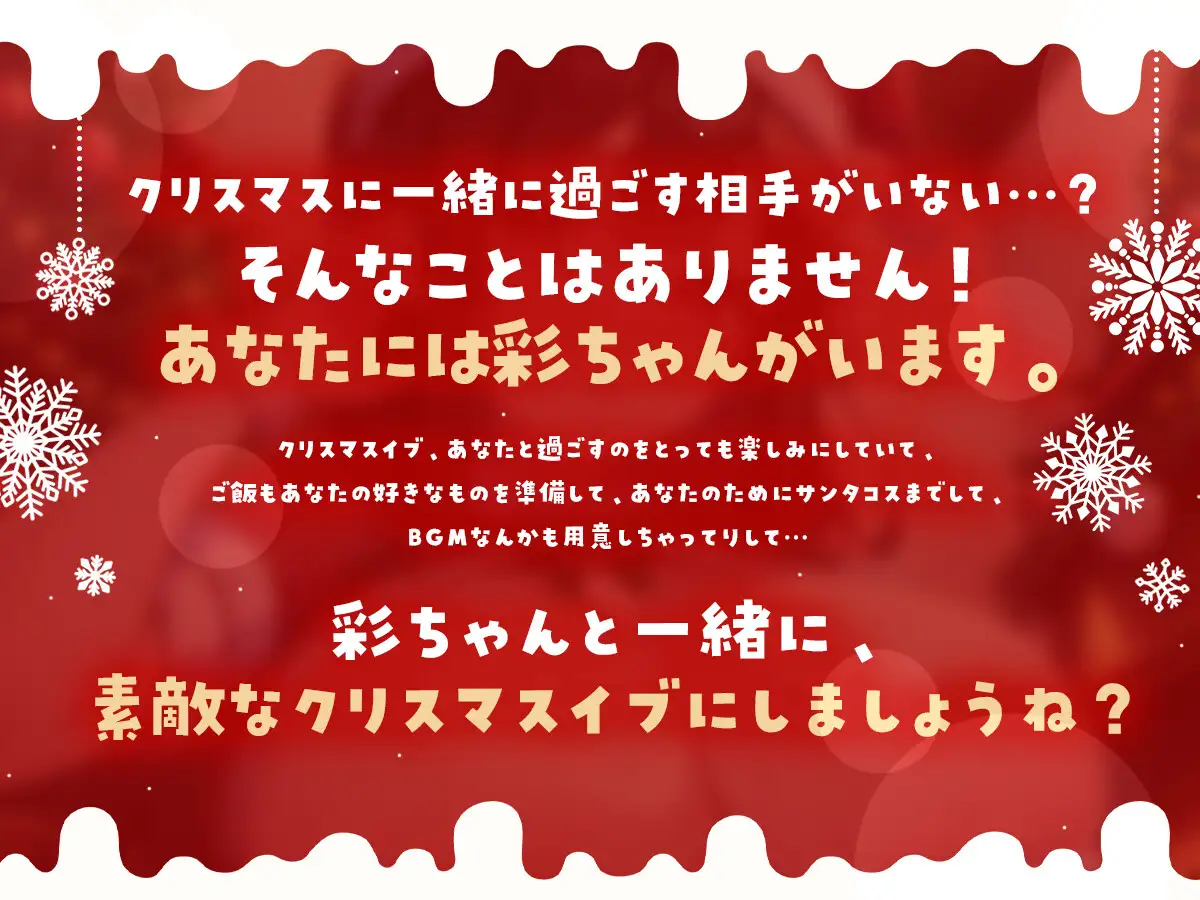 クリスマスに一緒に過ごす相手がいない…？
そんなことはありません！
あなたには彩ちゃんがいます。

クリスマスイブ、あなたと過ごすのをとっても楽しみにしていて、
ご飯もあなたの好きなものを準備して、あなたのためにサンタコスまでして、
BGMなんかも用意しちゃってりして…

彩ちゃんと一緒に、
素敵なクリスマスイブにしましょうね？